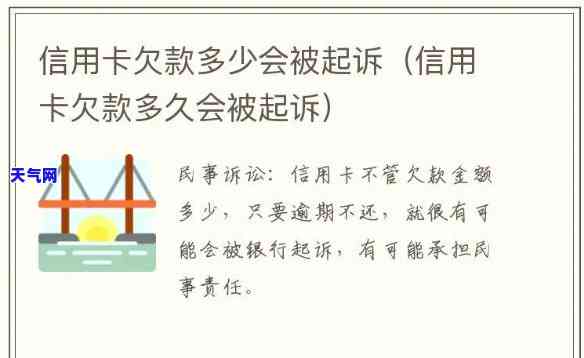 信用卡欠款多少会被起诉（信用卡欠款多久会被起诉）

天气网

民事诉讼：信用卡不管欠款金额多少，只要逾期不还，就很有可能会被银行起诉，有可能承担民事责任。